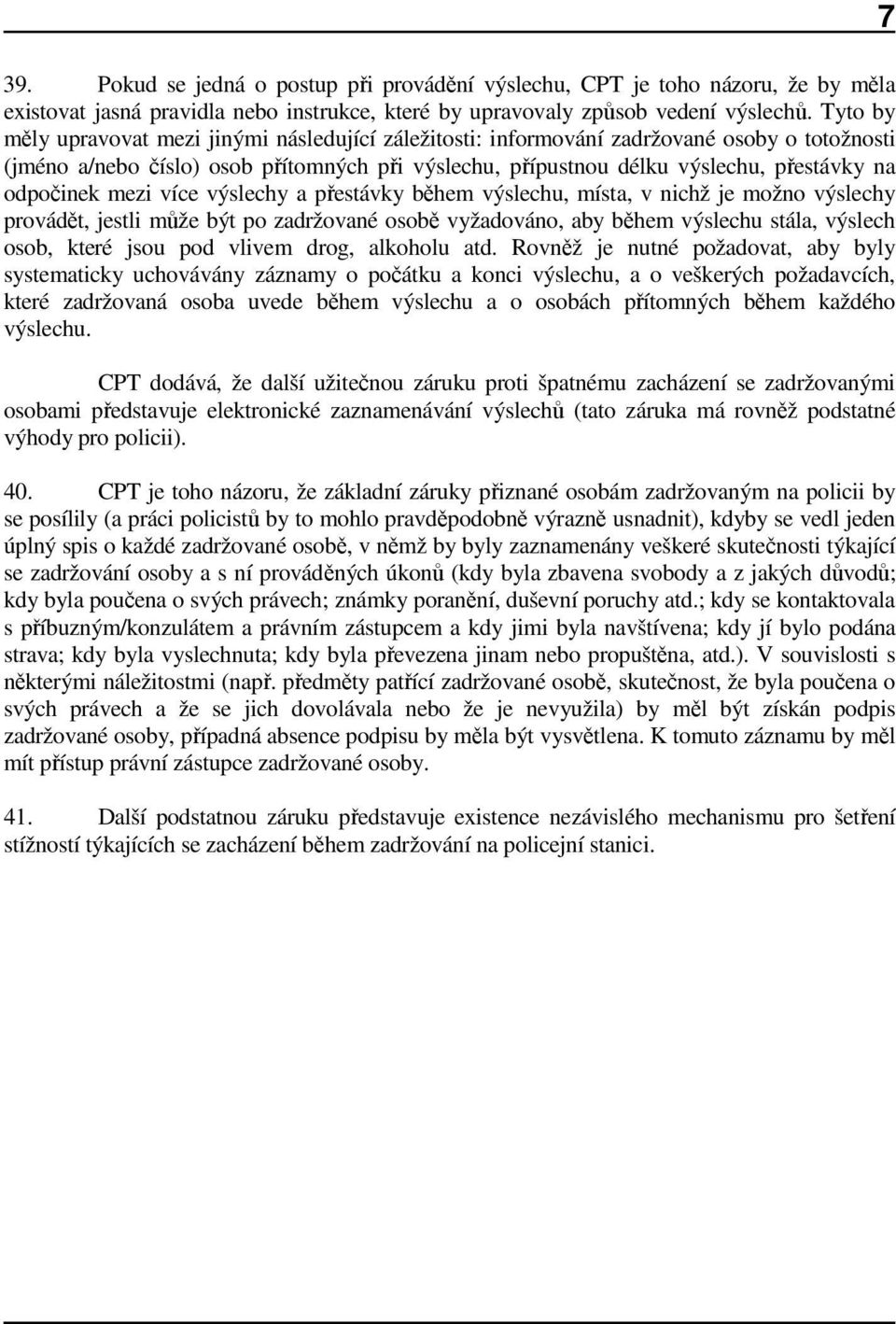 7

39. Pokud se jedná o postup při provádění výslechu, CPT je toho názoru, že by měla existovat jasná pravidla nebo instrukce, které by upravovaly způsob vedení výslechů. Tyto by měly upravovat mezi jinými následující záležitosti: informování zadržované osoby o totožnosti (jméno a/nebo číslo) osob přítomných při výslechu, přípustnou délku výslechu, přestávky na odpočinek mezi více výslechy a přestávky během výslechu, místa, v nichž je možno výslechy provádět, jestli může být po zadržované osobě vyžadováno, aby během výslechu stála, výslech osob, které jsou pod vlivem drog, alkoholu atd. Rovněž je nutné požadovat, aby byly systematicky uchovávány záznamy o počátku a konci výslechu, a o veškerých požadavcích, které zadržovaná osoba uvede během výslechu a o osobách přítomných během každého výslechu.

CPT dodává, že další užitečnou záruku proti špatnému zacházení se zadržovanými osobami představuje elektronické zaznamenávání výslechů (tato záruka má rovněž podstatné výhody pro policii).

40. CPT je toho názoru, že základní záruky přiznané osobám zadržovaným na policii by se posílily (a práci policistů by to mohlo pravděpodobně výrazně usnadnit), kdyby se vedl jeden úplný spis o každé zadržované osobě, v němž by byly zaznamenány veškeré skutečnosti týkající se zadržování osoby a s ní prováděných úkonů (kdy byla zbavena svobody a z jakých důvodů; kdy byla poučena o svých právech; známky poranění, duševní poruchy atd.; kdy se kontaktovala s příbuzným/konzulátem a právním zástupcem a kdy jimi byla navštívena; kdy jí bylo podána strava; kdy byla vyslechnuta; kdy byla převezena jinam nebo propuštěna, atd.). V souvislosti s některými náležitostmi (např. předměty patřící zadržované osobě, skutečnost, že byla poučena o svých právech a že se jich dovolávala nebo že je nevyužila) by měl být získán podpis zadržované osoby, případná absence podpisu by měla být vysvětlena. K tomuto záznamu by měl mít přístup právní zástupce zadržované osoby.

41. Další podstatnou záruku představuje existence nezávislého mechanismu pro šetření stížností týkajících se zacházení během zadržování na policejní stanici.